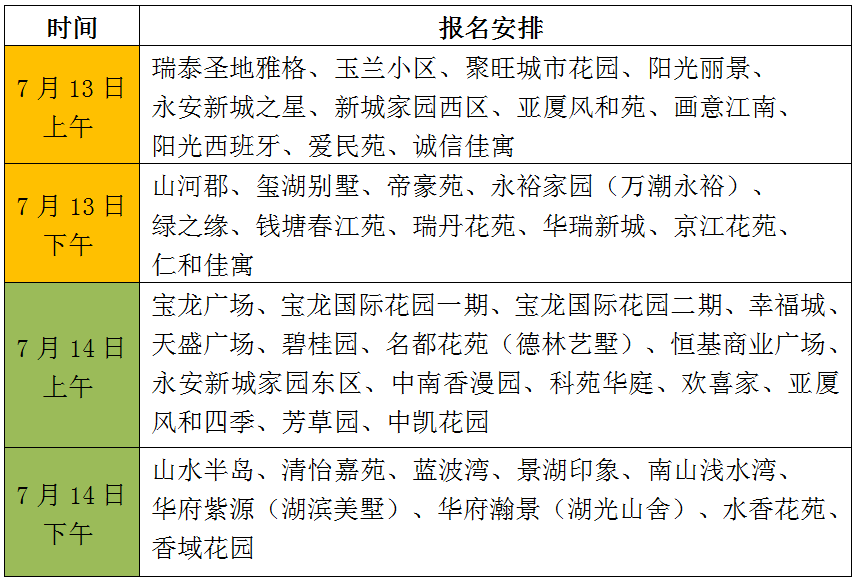 | 时间 | 报名安排 |
|---|---|
| 7月13日上午 | 瑞泰圣地雅格、玉兰小区、聚旺城市花园、阳光丽景、永安新城之星、新城家园西区、亚厦风和苑、画意江南、阳光西班牙、爱民苑、诚信佳寓 |
| 7月13日下午 | 山河郡、玺湖别墅、帝豪苑、永裕家园（万潮永裕）、绿之缘、钱塘春江苑、瑞丹花苑、华瑞新城、京江花苑、仁和佳寓 |
| 7月14日上午 | 宝龙广场、宝龙国际花园一期、宝龙国际花园二期、幸福城、天盛广场、碧桂园、名都花苑（德林艺墅）、恒基商业广场、永安新城家园东区、中南香漫园、科苑华庭、欢喜家、亚厦风和四季、芳草园、中凯花园 |
| 7月14日下午 | 山水半岛、清怡嘉苑、蓝波湾、景湖印象、南山浅水湾、华府紫源（湖滨美墅）、华府瀚景（湖光山舍）、水香花苑、香域花园 |